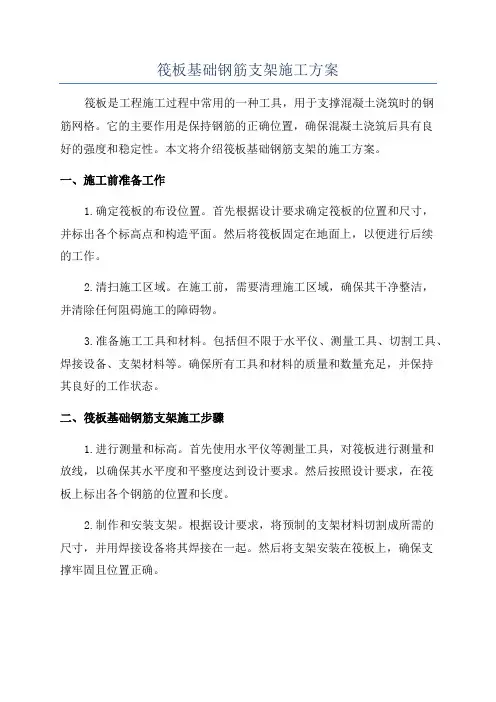 筏板基础钢筋支架施工方案

筏板是工程施工过程中常用的一种工具，用于支撑混凝土浇筑时的钢筋网格。它的主要作用是保持钢筋的正确位置，确保混凝土浇筑后具有良好的强度和稳定性。本文将介绍筏板基础钢筋支架的施工方案。

一、施工前准备工作

1.确定筏板的布设位置。首先根据设计要求确定筏板的位置和尺寸，并标出各个标高点和构造平面。然后将筏板固定在地面上，以便进行后续的工作。

2.清扫施工区域。在施工前，需要清理施工区域，确保其干净整洁，并清除任何阻碍施工的障碍物。

3.准备施工工具和材料。包括但不限于水平仪、测量工具、切割工具、焊接设备、支架材料等。确保所有工具和材料的质量和数量充足，并保持其良好的工作状态。

二、筏板基础钢筋支架施工步骤

1.进行测量和标高。首先使用水平仪等测量工具，对筏板进行测量和放线，以确保其水平度和平整度达到设计要求。然后按照设计要求，在筏板上标出各个钢筋的位置和长度。

2.制作和安装支架。根据设计要求，将预制的支架材料切割成所需的尺寸，并用焊接设备将其焊接在一起。然后将支架安装在筏板上，确保支撑牢固且位置正确。